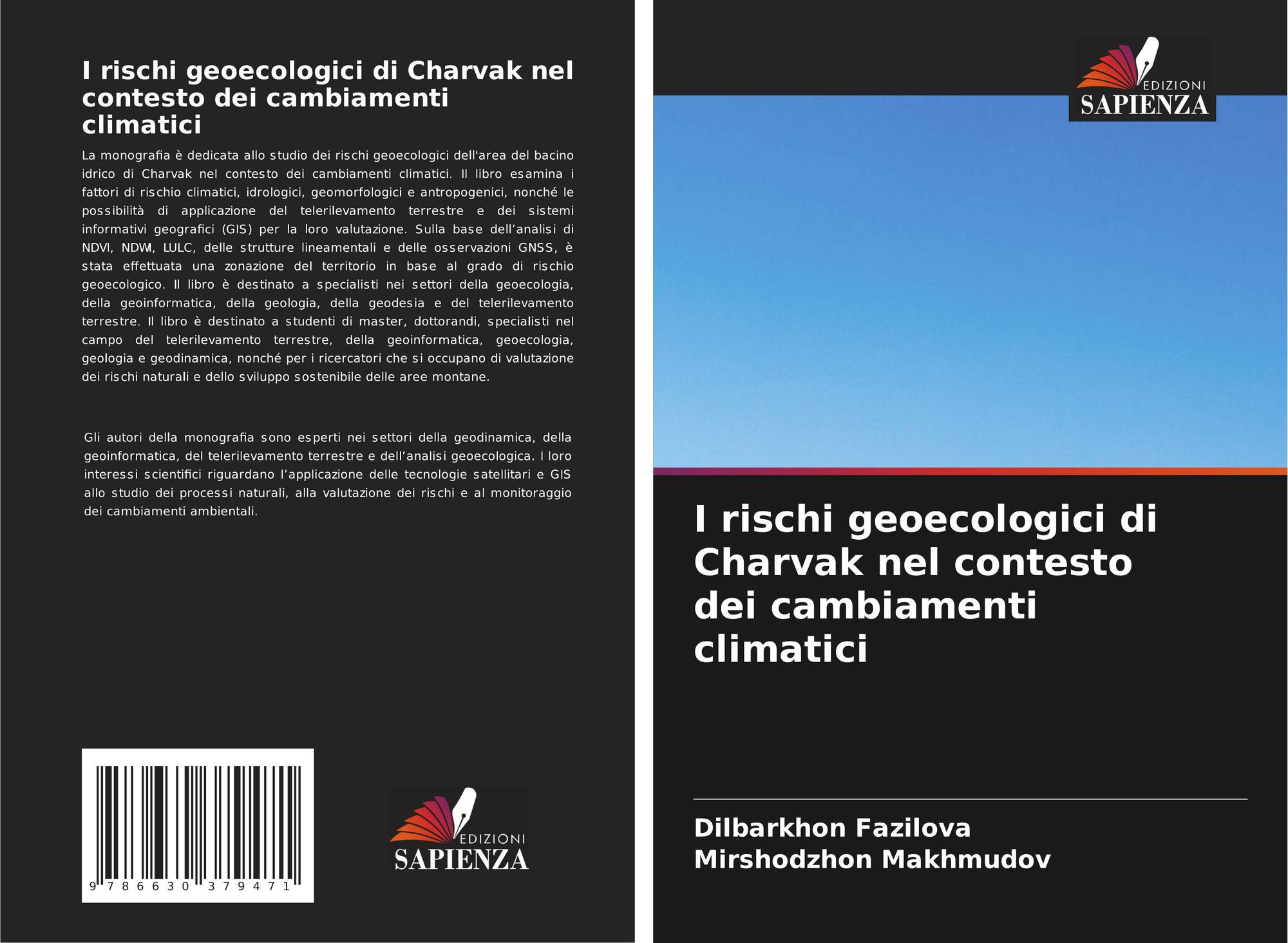 I rischi geoecologici di Charvak nel contesto dei cambiamenti climatici

La monografia è dedicata allo studio dei rischi geoecologici dell'area del bacino idrico di Charvak nel contesto dei cambiamenti climatici. Il libro esamina i fattori di rischio climatici, idrologici, geomorfologici e antropogenici, nonché le possibilità di applicazione del telerilevamento terrestre e dei sistemi informativi geografici (GIS) per la loro valutazione. Sulla base dell'analisi di NDVI, NDWI, LULC, delle strutture lineamentali e delle osservazioni GNSS, è stata effettuata una zonazione del territorio in base al grado di rischio geoecologico. Il libro è destinato a specialisti nei settori della geoecologia, della geoinformatica, della geologia, della geodesia e del telerilevamento terrestre. Il libro è destinato a studenti di master, dottorandi, specialisti nel campo del telerilevamento terrestre, della geoinformatica, geoecologia, geologia e geodinamica, nonché per i ricercatori che si occupano di valutazione dei rischi naturali e dello sviluppo sostenibile delle aree montane.

Gli autori della monografia sono esperti nei settori della geodinamica, della geoinformatica, del telerilevamento terrestre e dell'analisi geoecologica. I loro interessi scientifici riguardano l'applicazione delle tecnologie satellitari e GIS allo studio dei processi naturali, alla valutazione dei rischi e al monitoraggio dei cambiamenti ambientali.

9 786630 379471

EDIZIONI
SAPIENZA

EDIZIONI
SAPIENZA

I rischi geoecologici di Charvak nel contesto dei cambiamenti climatici

Dilbarkhon Fazilova
Mirshodzhon Makhmudov